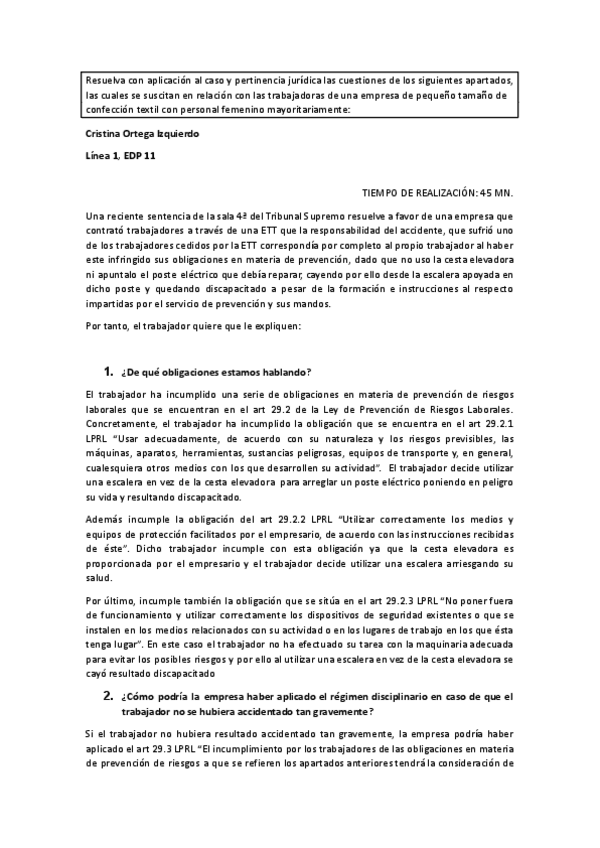 Resuelva con aplicación al caso y pertinencia jurídica las cuestiones de los siguientes apartados, las cuales se suscitan en relación con las trabajadoras de una empresa de pequeño tamaño de confección textil con personal femenino mayoritariamente:

Cristina Ortega Izquierdo

Línea 1, EDP 11

TIEMPO DE REALIZACIÓN: 45 MN.

Una reciente sentencia de la sala 4ª del Tribunal Supremo resuelve a favor de una empresa que contrató trabajadores a través de una ETT que la responsabilidad del accidente, que sufrió uno de los trabajadores cedidos por la ETT correspondía por completo al propio trabajador al haber este infringido sus obligaciones en materia de prevención, dado que no uso la cesta elevadora ni apuntalo el poste eléctrico que debía reparar, cayendo por ello desde la escalera apoyada en dicho poste y quedando discapacitado a pesar de la formación e instrucciones al respecto impartidas por el servicio de prevención y sus mandos.

Por tanto, el trabajador quiere que le expliquen:

1. ¿De qué obligaciones estamos hablando?

El trabajador ha incumplido una serie de obligaciones en materia de prevención de riesgos laborales que se encuentran en el art 29.2 de la Ley de Prevención de Riesgos Laborales. Concretamente, el trabajador ha incumplido la obligación que se encuentra en el art 29.2.1 LPRL "Usar adecuadamente, de acuerdo con su naturaleza y los riesgos previsibles, las máquinas, aparatos, herramientas, sustancias peligrosas, equipos de transporte y, en general, cualesquiera otros medios con los que desarrollen su actividad". El trabajador decide utilizar una escalera en vez de la cesta elevadora para arreglar un poste eléctrico poniendo en peligro su vida y resultando discapacitado.

Además incumple la obligación del art 29.2.2 LPRL "Utilizar correctamente los medios y equipos de protección facilitados por el empresario, de acuerdo con las instrucciones recibidas de éste". Dicho trabajador incumple con esta obligación ya que la cesta elevadora es proporcionada por el empresario y el trabajador decide utilizar una escalera arriesgando su salud.

Por último, incumple también la obligación que se sitúa en el art 29.2.3 LPRL "No poner fuera de funcionamiento y utilizar correctamente los dispositivos de seguridad existentes o que se instalen en los medios relacionados con su actividad o en los lugares de trabajo en los que ésta tenga lugar". En este caso el trabajador no ha efectuado su tarea con la maquinaria adecuada para evitar los posibles riesgos y por ello al utilizar una escalera en vez de la cesta elevadora se cayó resultado discapacitado

2. ¿Cómo podría la empresa haber aplicado el régimen disciplinario en caso de que el trabajador no se hubiera accidentado tan gravemente?

Si el trabajador no hubiera resultado accidentado tan gravemente, la empresa podría haber aplicado el art 29.3 LPRL "El incumplimiento por los trabajadores de las obligaciones en materia de prevención de riesgos a que se refieren los apartados anteriores tendrá la consideración de